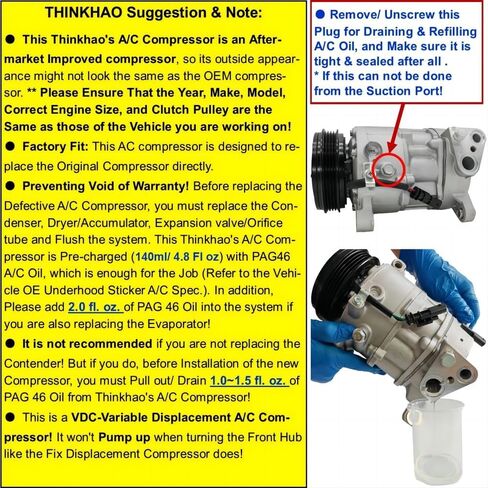 THINKHAO Suggestion & Note:

● This Thinkhao's A/C Compressor is an Aftermarket Improved compressor, so its outside appearance might not look the same as the OEM compressor. ** Please Ensure That the Year, Make, Model, Correct Engine Size, and Clutch Pulley are the Same as those of the Vehicle you are working on!

● Factory Fit: This AC compressor is designed to replace the Original Compressor directly.

● Preventing Void of Warranty! Before replacing the Defective A/C Compressor, you must replace the Condenser, Dryer/Accumulator, Expansion valve/Orifice tube and Flush the system. This Thinkhao's A/C Compressor is Pre-charged (140ml/ 4.8 Fl oz) with PAG46 A/C Oil, which is enough for the Job (Refer to the Vehicle OE Underhood Sticker A/C Spec.). In addition, Please add 2.0 fl. oz. of PAG 46 Oil into the system if you are also replacing the Evaporator!

● It is not recommended if you are not replacing the Contender! But if you do, before Installation of the new Compressor, you must Pull out/ Drain 1.0~1.5 fl. oz. of PAG 46 Oil from Thinkhao's A/C Compressor!

● This is a VDC-Variable Displacement A/C Compressor! It won't Pump up when turning the Front Hub like the Fix Displacement Compressor does!

● Remove/ Unscrew this Plug for Draining & Refilling A/C Oil, and Make sure it is tight & sealed after all .
* If this can not be done from the Suction Port!